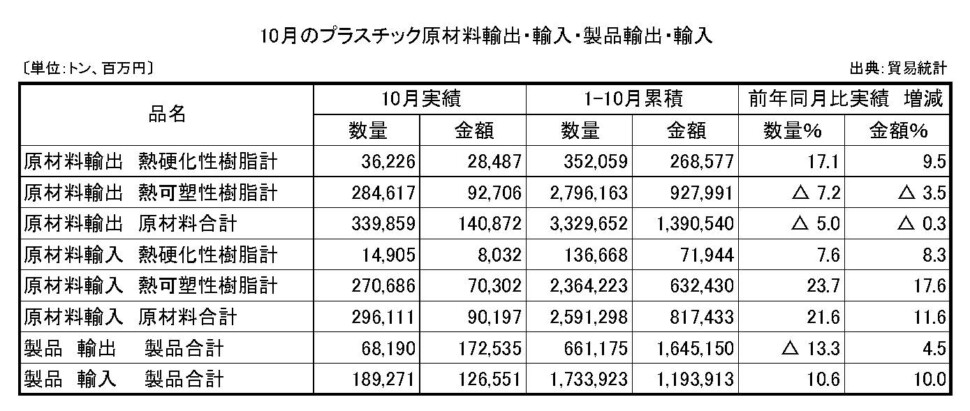 10月のプラスチック原材料輸出・輸入・製品輸出・輸入

〔単位:トン、百万円〕

出典:貿易統計

| 品名 | 10月実績 数量 | 10月実績 金額 | 1-10月累積 数量 | 1-10月累積 金額 | 前年同月比実績 増減 数量% | 前年同月比実績 増減 金額% |
|---|---|---|---|---|---|---|
| 原材料輸出 熱硬化性樹脂計 | 36,226 | 28,487 | 352,059 | 268,577 | 17.1 | 9.5 |
| 原材料輸出 熱可塑性樹脂計 | 284,617 | 92,706 | 2,796,163 | 927,991 | △ 7.2 | △ 3.5 |
| 原材料輸出 原材料合計 | 339,859 | 140,872 | 3,329,652 | 1,390,540 | △ 5.0 | △ 0.3 |
| 原材料輸入 熱硬化性樹脂計 | 14,905 | 8,032 | 136,668 | 71,944 | 7.6 | 8.3 |
| 原材料輸入 熱可塑性樹脂計 | 270,686 | 70,302 | 2,364,223 | 632,430 | 23.7 | 17.6 |
| 原材料輸入 原材料合計 | 296,111 | 90,197 | 2,591,298 | 817,433 | 21.6 | 11.6 |
| 製品 輸出 製品合計 | 68,190 | 172,535 | 661,175 | 1,645,150 | △ 13.3 | 4.5 |
| 製品 輸入 製品合計 | 189,271 | 126,551 | 1,733,923 | 1,193,913 | 10.6 | 10.0 |